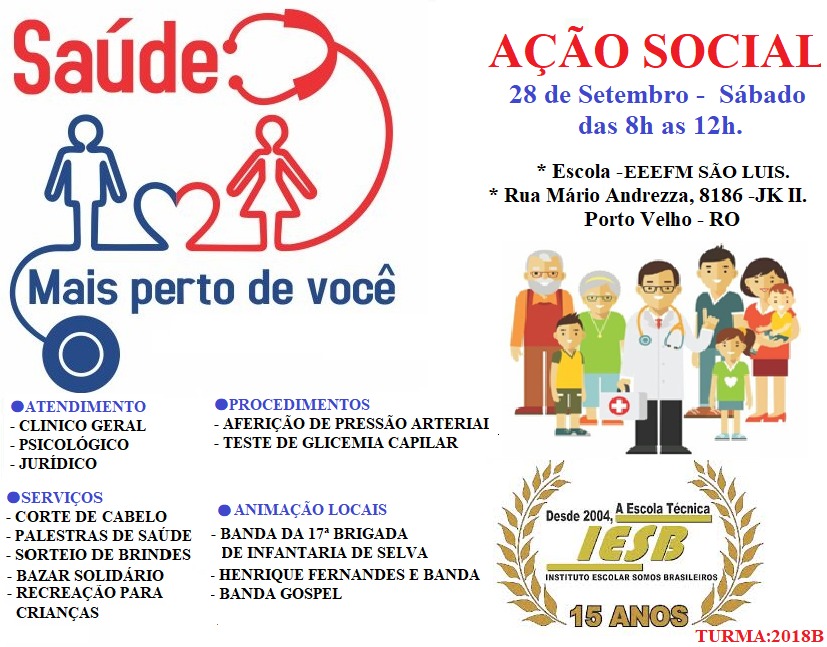 Saúde

Mais perto de você

AÇÃO SOCIAL

28 de Setembro - Sábado
das 8h as 12h.

* Escola -EEEFM SÃO LUIS.
* Rua Mário Andrezza, 8186 -JK II.
Porto Velho - RO

• ATENDIMENTO
- CLINICO GERAL
- PSICOLÓGICO
- JURÍDICO

• SERVIÇOS
- CORTE DE CABELO
- PALESTRAS DE SAÚDE
- SORTEIO DE BRINDES
- BAZAR SOLIDÁRIO
- RECREAÇÃO PARA CRIANÇAS

• PROCEDIMENTOS
- AFERIÇÃO DE PRESSÃO ARTERIAI
- TESTE DE GLICEMIA CAPILAR

• ANIMAÇÃO LOCAIS
- BANDA DA 17ª BRIGADA DE INFANTARIA DE SELVA
- HENRIQUE FERNANDES E BANDA
- BANDA GOSPEL

Desde 2004, A Escola Técnica
IESB
INSTITUTO ESCOLAR SOMOS BRASILEIROS
15 ANOS

TURMA:2018B